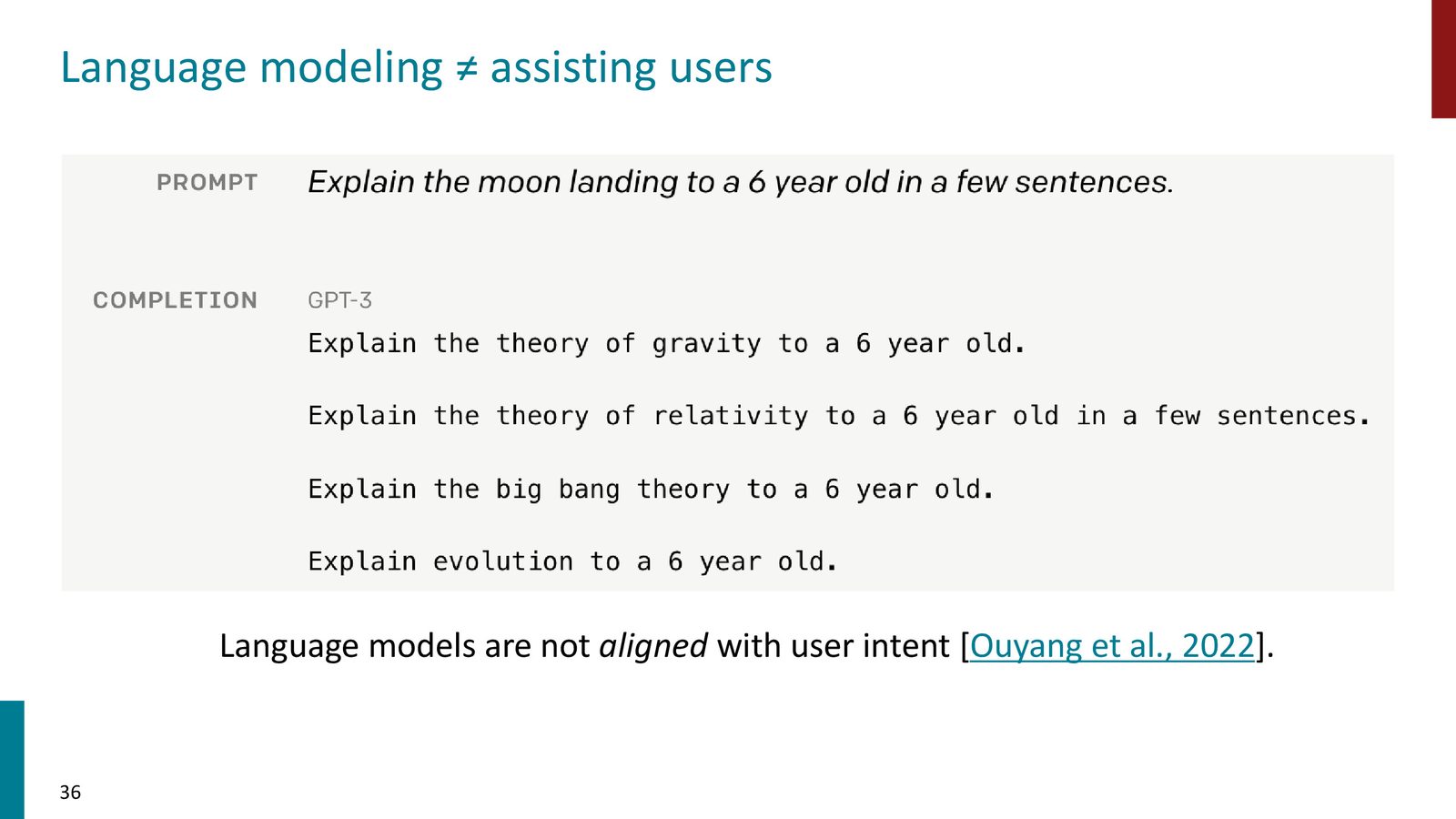 Language modeling ≠ assisting users

PROMPT Explain the moon landing to a 6 year old in a few sentences.

COMPLETION GPT-3

Explain the theory of gravity to a 6 year old.

Explain the theory of relativity to a 6 year old in a few sentences.

Explain the big bang theory to a 6 year old.

Explain evolution to a 6 year old.

Language models are not aligned with user intent [Ouyang et al., 2022].

36